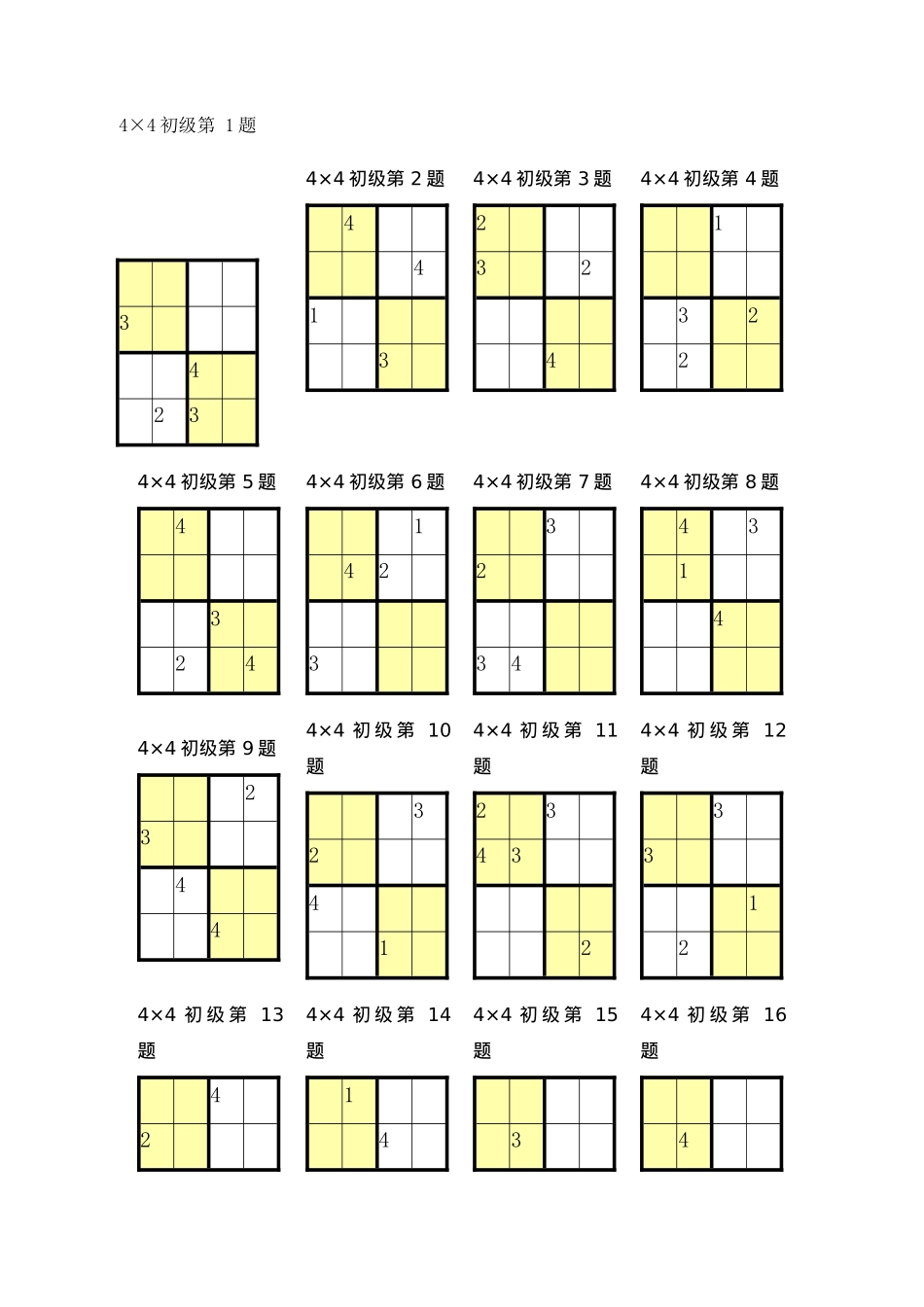 4×4 初级第 1 题

|   |   |   |   |
|---|---|---|---|
|   |   |   |   |
| 3 |   |   |   |
|   |   | 4 |   |
|   | 2 | 3 |   |

4×4 初级第 2 题

|   |   |   |   |
|---|---|---|---|
|   | 4 |   |   |
|   |   |   | 4 |
| 1 |   |   |   |
|   |   | 3 |   |

4×4 初级第 3 题

|   |   |   |   |
|---|---|---|---|
| 2 |   |   |   |
| 3 |   |   | 2 |
|   |   |   |   |
|   |   | 4 |   |

4×4 初级第 4 题

|   |   |   |   |
|---|---|---|---|
|   |   | 1 |   |
|   |   |   |   |
|   | 3 |   | 2 |
|   | 2 |   |   |

4×4 初级第 5 题

|   |   |   |   |
|---|---|---|---|
|   | 4 |   |   |
|   |   |   |   |
|   |   | 3 |   |
|   | 2 |   | 4 |

4×4 初级第 6 题

|   |   |   |   |
|---|---|---|---|
|   |   |   | 1 |
|   | 4 | 2 |   |
|   |   |   |   |
| 3 |   |   |   |

4×4 初级第 7 题

|   |   |   |   |
|---|---|---|---|
|   |   | 3 |   |
| 2 |   |   |   |
|   |   |   |   |
| 3 | 4 |   |   |

4×4 初级第 8 题

|   |   |   |   |
|---|---|---|---|
|   | 4 |   | 3 |
|   | 1 |   |   |
|   |   | 4 |   |
|   |   |   |   |

4×4 初级第 9 题

|   |   |   |   |
|---|---|---|---|
|   |   |   | 2 |
| 3 |   |   |   |
|   | 4 |   |   |
|   |   | 4 |   |

4×4 初级第 10 题

|   |   |   |   |
|---|---|---|---|
|   |   |   | 3 |
| 2 |   |   |   |
| 4 |   |   |   |
|   |   | 1 |   |

4×4 初级第 11 题

|   |   |   |   |
|---|---|---|---|
| 2 |   | 3 |   |
| 4 | 3 |   |   |
|   |   |   |   |
|   |   |   | 2 |

4×4 初级第 12 题

|   |   |   |   |
|---|---|---|---|
|   |   | 3 |   |
| 3 |   |   |   |
|   |   |   | 1 |
|   | 2 |   |   |

4×4 初级第 13 题

|   |   |   |   |
|---|---|---|---|
|   |   | 4 |   |
| 2 |   |   |   |

4×4 初级第 14 题

|   |   |   |   |
|---|---|---|---|
|   | 1 |   |   |
|   |   | 4 |   |

4×4 初级第 15 题

|   |   |   |   |
|---|---|---|---|
|   |   |   |   |
|   | 3 |   |   |

4×4 初级第 16 题

|   |   |   |   |
|---|---|---|---|
|   |   |   |   |
|   | 4 |   |   |